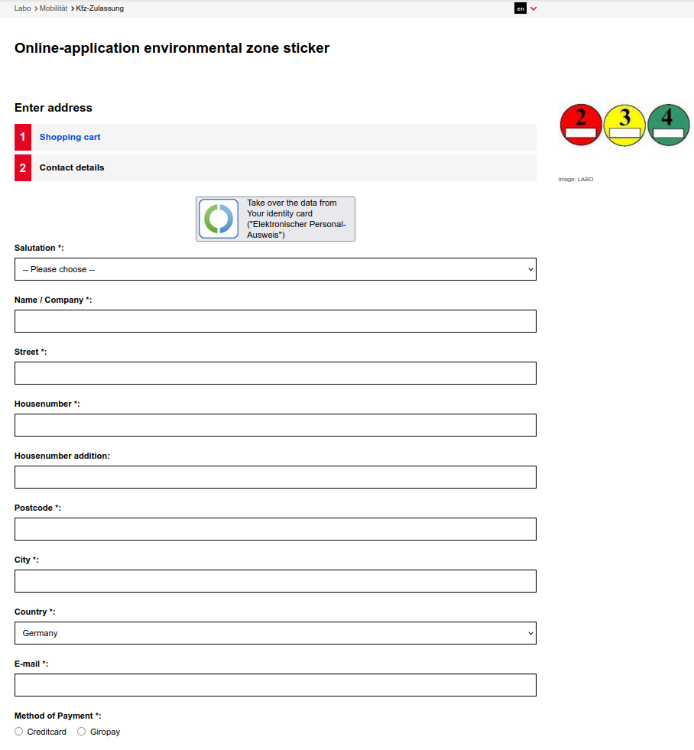 Labo > Mobilität > Kfz-Zulassung

en

Online-application environmental zone sticker

Enter address

1 Shopping cart

2 Contact details

2 3 4

Image: LABO

Take over the data from Your identity card ("Elektronischer Personal-Ausweis")

Salutation *:

-- Please choose --

Name / Company *:

Street *:

Housenumber *:

Housenumber addition:

Postcode *:

City *:

Country *:

Germany

E-mail *:

Method of Payment *:

Creditcard Giropay